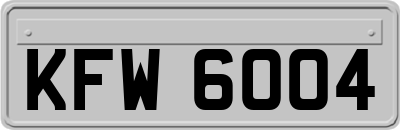 KFW 6004